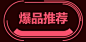 爆品推荐